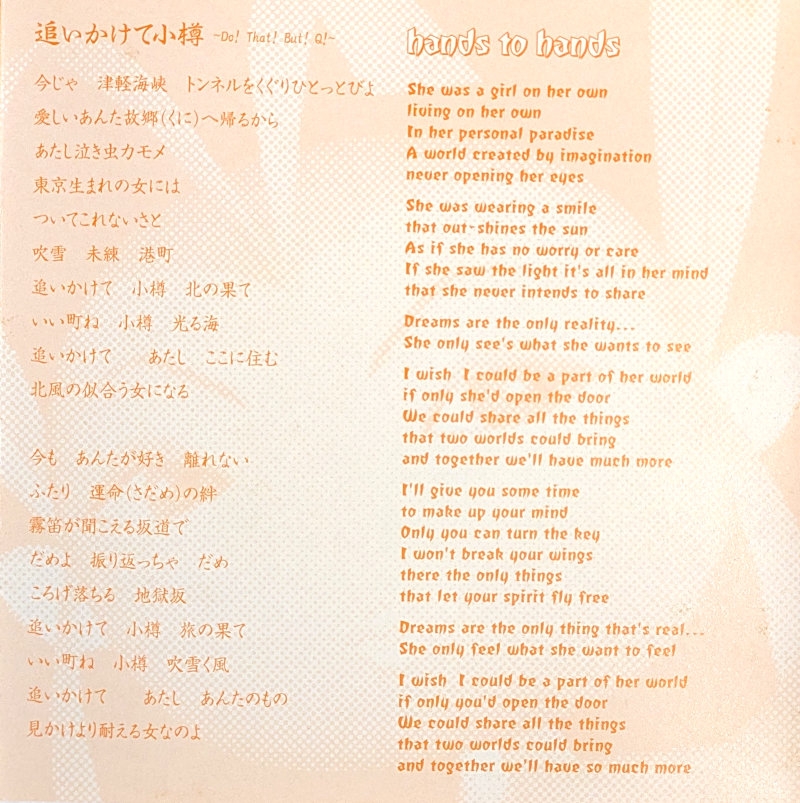 追いかけて小樽 ~Do! That! But! Q!~

今じゃ 津軽海峡 トンネルをくぐりひとっとびよ
愛しいあんた故郷(くに)へ帰るから
あたし泣き虫カモメ
東京生まれの女には
ついてこれないさと
吹雪 未練 港町
追いかけて 小樽 北の果て
いい町ね 小樽 光る海
追いかけて あたし ここに住む
北風の似合う女になる

今も あんたが好き 離れない
ふたり 運命(さだめ)の絆
霧笛が聞こえる坂道で
だめよ 振り返っちゃ だめ
ころげ落ちる 地獄坂
追いかけて 小樽 旅の果て
いい町ね 小樽 吹雪く風
追いかけて あたし あんたのもの
見かけより耐える女なのよ

hands to hands

She was a girl on her own
living on her own
In her personal paradise
A world created by imagination
never opening her eyes

She was wearing a smile
that out-shines the sun
As if she has no worry or care
If she saw the light it's all in her mind
that she never intends to share

Dreams are the only reality...
She only see's what she wants to see

I wish I could be a part of her world
if only she'd open the door
We could share all the things
that two worlds could bring
and together we'll have much more

I'll give you some time
to make up your mind
Only you can turn the key
I won't break your wings
there the only things
that let your spirit fly free

Dreams are the only thing that's real...
She only feel what she want to feel

I wish I could be a part of her world
if only you'd open the door
We could share all the things
that two worlds could bring
and together we'll have so much more